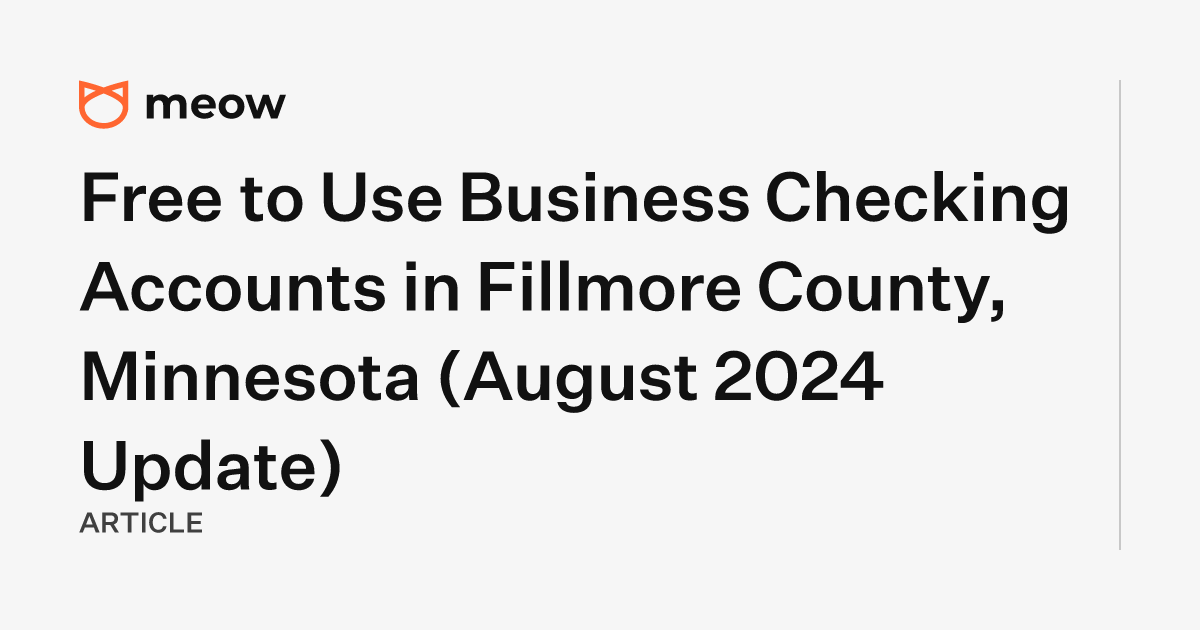 meow

Free to Use Business Checking Accounts in Fillmore County, Minnesota (August 2024 Update)

ARTICLE